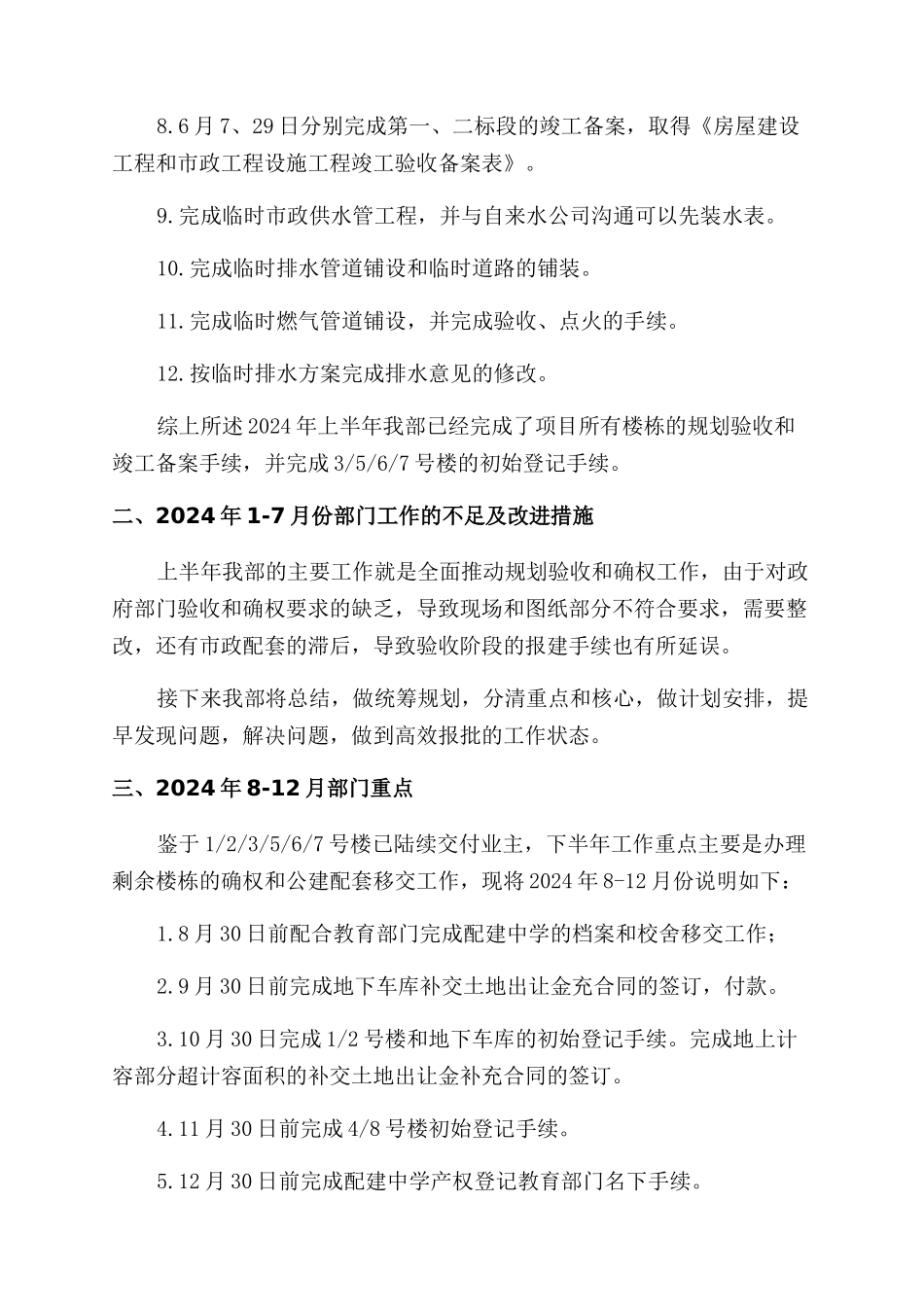 8.6月7、29日分别完成第一、二标段的竣工备案，取得《房屋建设工程和市政工程设施工程竣工验收备案表》。

9.完成临时市政供水管工程，并与自来水公司沟通可以先装水表。

10.完成临时排水管道铺设和临时道路的铺装。

11.完成临时燃气管道铺设，并完成验收、点火的手续。

12.按临时排水方案完成排水意见的修改。

综上所述2024年上半年我部已经完成了项目所有楼栋的规划验收和竣工备案手续，并完成3/5/6/7号楼的初始登记手续。

二、2024年1-7月份部门工作的不足及改进措施

上半年我部的主要工作就是全面推动规划验收和确权工作，由于对政府部门验收和确权要求的缺乏，导致现场和图纸部分不符合要求，需要整改，还有市政配套的滞后，导致验收阶段的报建手续也有所延误。

接下来我部将总结，做统筹规划，分清重点和核心，做计划安排，提早发现问题，解决问题，做到高效报批的工作状态。

三、2024年8-12月部门重点

鉴于1/2/3/5/6/7号楼已陆续交付业主，下半年工作重点主要是办理剩余楼栋的确权和公建配套移交工作，现将2024年8-12月份说明如下：

1.8月30日前配合教育部门完成配建中学的档案和校舍移交工作；

2.9月30日前完成地下车库补交土地出让金充合同的签订，付款。

3.10月30日完成1/2号楼和地下车库的初始登记手续。完成地上计容部分超计容面积的补交土地出让金补充合同的签订。

4.11月30日前完成4/8号楼初始登记手续。

5.12月30日前完成配建中学产权登记教育部门名下手续。